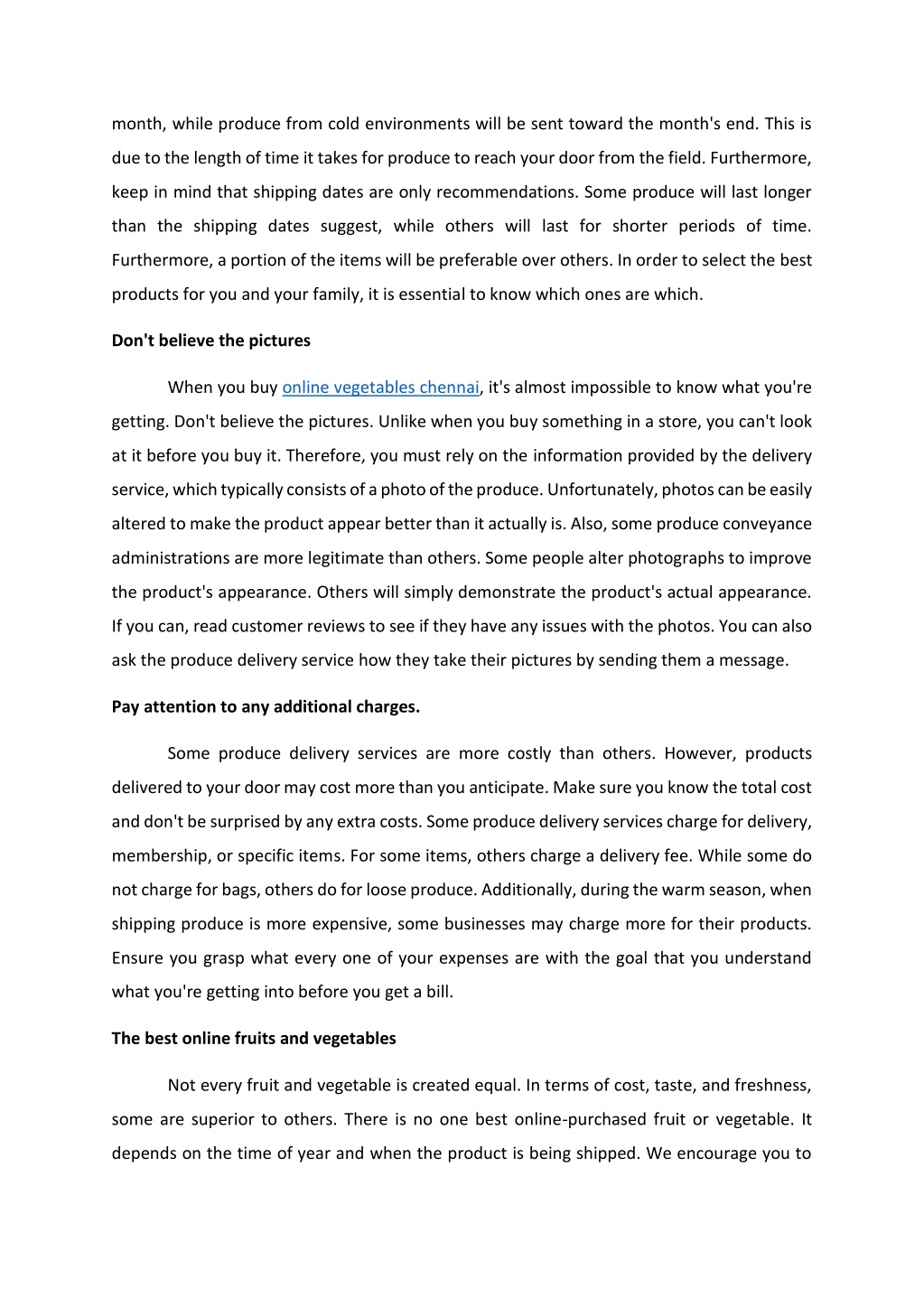 month, while produce from cold environments will be sent toward the month's end. This is due to the length of time it takes for produce to reach your door from the field. Furthermore, keep in mind that shipping dates are only recommendations. Some produce will last longer than the shipping dates suggest, while others will last for shorter periods of time. Furthermore, a portion of the items will be preferable over others. In order to select the best products for you and your family, it is essential to know which ones are which.

Don't believe the pictures

When you buy online vegetables chennai, it's almost impossible to know what you're getting. Don't believe the pictures. Unlike when you buy something in a store, you can't look at it before you buy it. Therefore, you must rely on the information provided by the delivery service, which typically consists of a photo of the produce. Unfortunately, photos can be easily altered to make the product appear better than it actually is. Also, some produce conveyance administrations are more legitimate than others. Some people alter photographs to improve the product's appearance. Others will simply demonstrate the product's actual appearance. If you can, read customer reviews to see if they have any issues with the photos. You can also ask the produce delivery service how they take their pictures by sending them a message.

Pay attention to any additional charges.

Some produce delivery services are more costly than others. However, products delivered to your door may cost more than you anticipate. Make sure you know the total cost and don't be surprised by any extra costs. Some produce delivery services charge for delivery, membership, or specific items. For some items, others charge a delivery fee. While some do not charge for bags, others do for loose produce. Additionally, during the warm season, when shipping produce is more expensive, some businesses may charge more for their products. Ensure you grasp what every one of your expenses are with the goal that you understand what you're getting into before you get a bill.

The best online fruits and vegetables

Not every fruit and vegetable is created equal. In terms of cost, taste, and freshness, some are superior to others. There is no one best online-purchased fruit or vegetable. It depends on the time of year and when the product is being shipped. We encourage you to